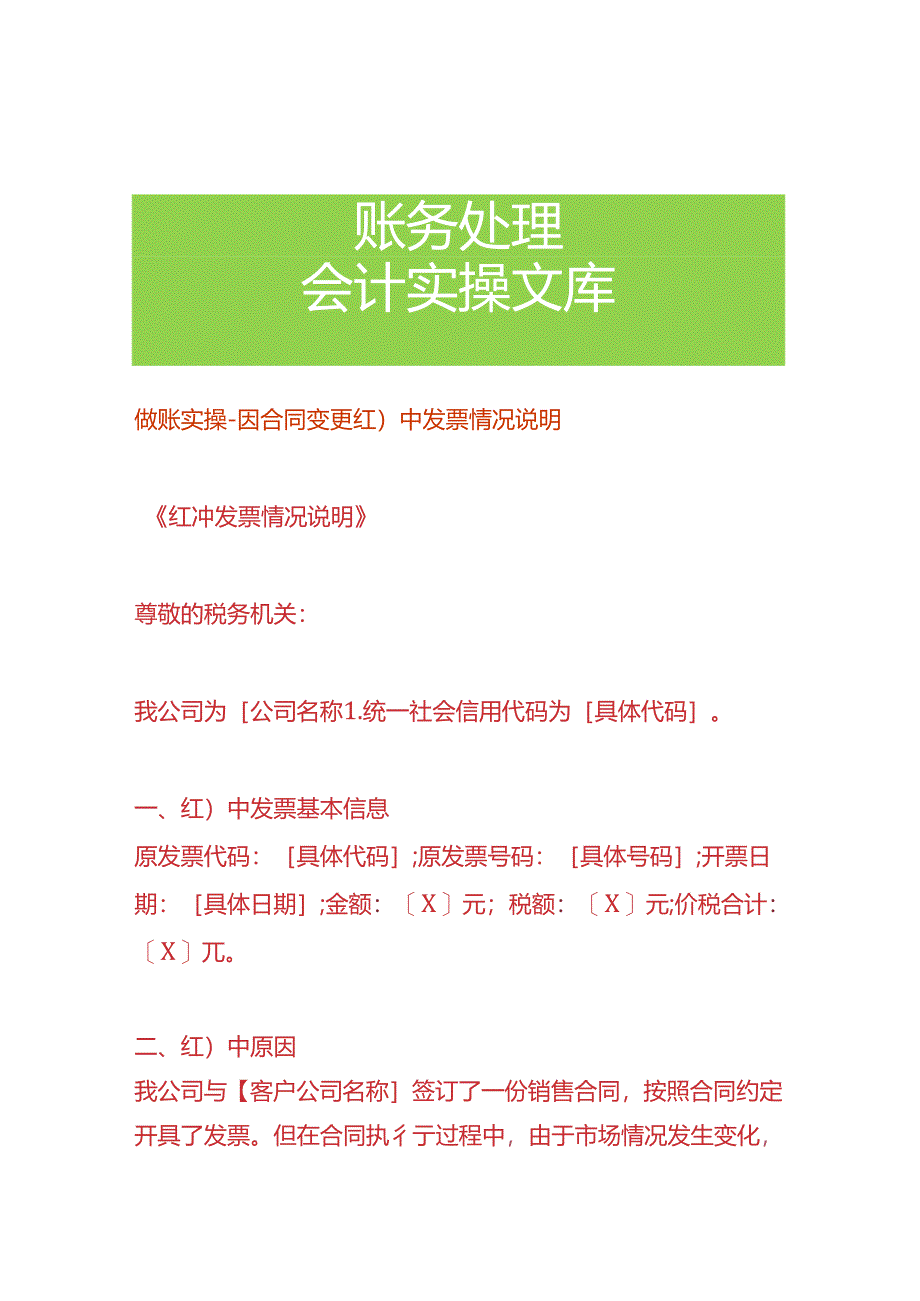 账务处理
会计实操文库

做账实操-因合同变更红）中发票情况说明

《红冲发票情况说明》

尊敬的税务机关：

我公司为［公司名称1.统一社会信用代码为［具体代码］。

一、红）中发票基本信息
原发票代码：［具体代码］;原发票号码：［具体号码］;开票日期：［具体日期］;金额：〔X〕元;税额：〔X〕元;价税合计：〔X〕兀。

二、红）中原因
我公司与【客户公司名称］签订了一份销售合同，按照合同约定开具了发票。但在合同执彳亍过程中，由于市场情况发生变化，